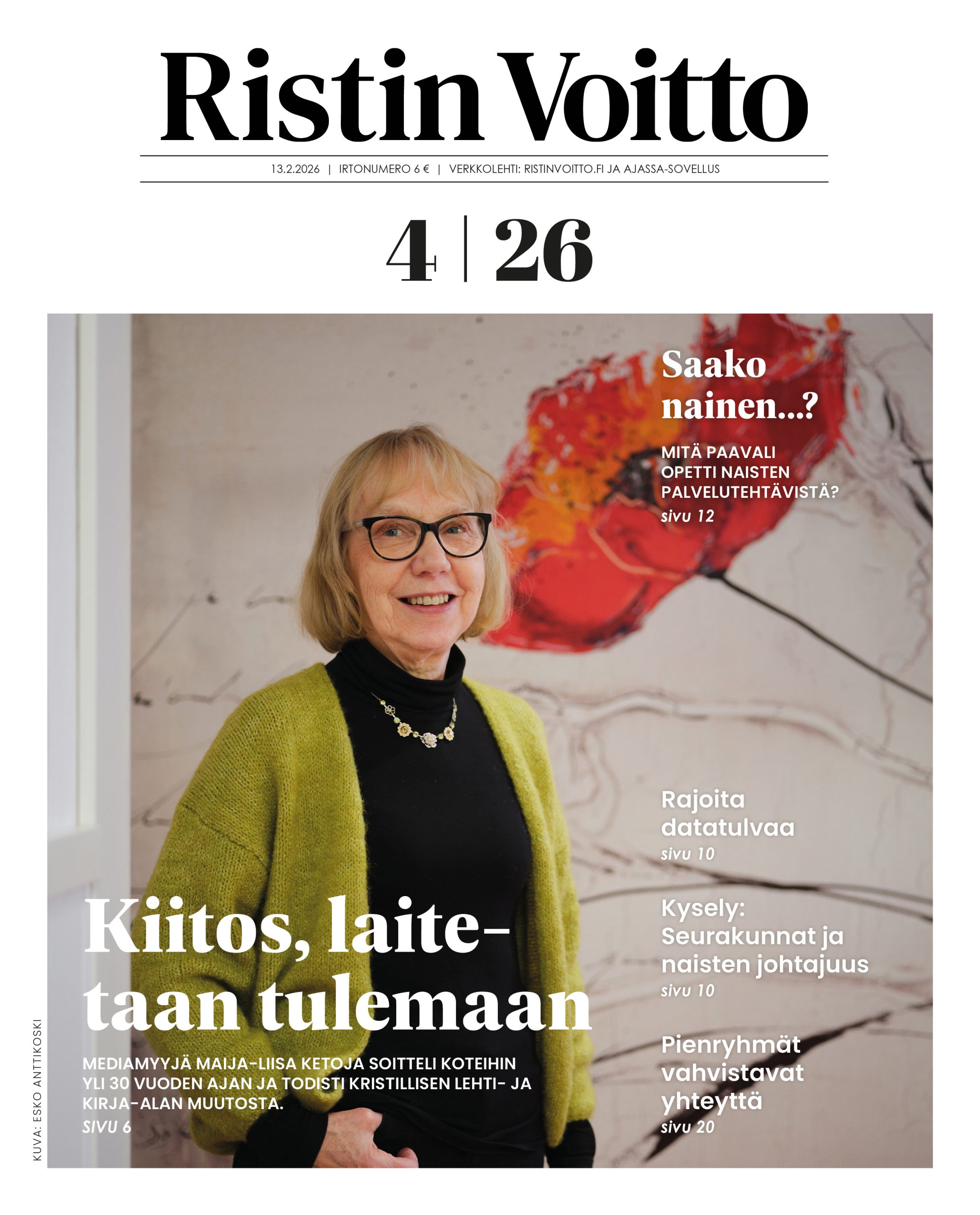 Ristin Voitto

13.2.2026 | IRTONUMERO 6 € | VERKKOLEHTI: RISTINVOITTO.FI JA AJASSA-SOVELLUS

4 | 26

Saako nainen...?

MITÄ PAAVALI OPETTI NAISTEN PALVELUTEHTÄVISTÄ?
sivu 12

Rajoita datatulvaa
sivu 10

Kysely: Seurakunnat ja naisten johtajuus
sivu 10

Pienryhmät vahvistavat yhteyttä
sivu 20

Kiitos, laitetaan tulemaan

MEDIAMYYJÄ MAIJA-LIISA KETOJA SOITTELI KOTEIHIN YLI 30 VUODEN AJAN JA TODISTI KRISTILLISEN LEHTI- JA KIRJA-ALAN MUUTOSTA.
SIVU 6

KUVA: ESKO ANTTIKOSKI